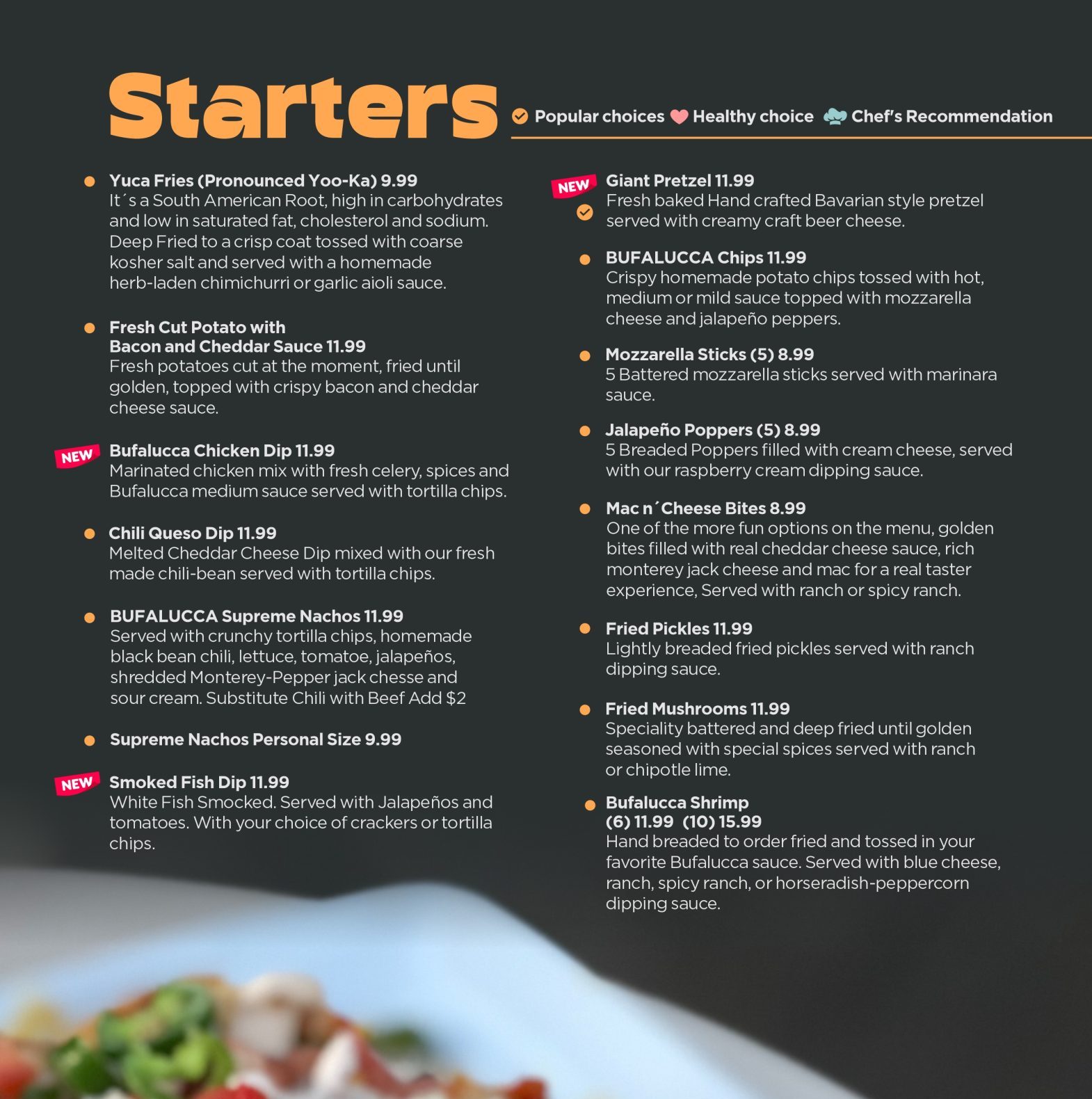 Starters

Popular choices Healthy choice Chef's Recommendation

Yuca Fries (Pronounced Yoo-Ka) 9.99
It´s a South American Root, high in carbohydrates and low in saturated fat, cholesterol and sodium. Deep Fried to a crisp coat tossed with coarse kosher salt and served with a homemade herb-laden chimichurri or garlic aioli sauce.

Fresh Cut Potato with Bacon and Cheddar Sauce 11.99
Fresh potatoes cut at the moment, fried until golden, topped with crispy bacon and cheddar cheese sauce.

NEW
Bufalucca Chicken Dip 11.99
Marinated chicken mix with fresh celery, spices and Bufalucca medium sauce served with tortilla chips.

Chili Queso Dip 11.99
Melted Cheddar Cheese Dip mixed with our fresh made chili-bean served with tortilla chips.

BUFALUCCA Supreme Nachos 11.99
Served with crunchy tortilla chips, homemade black bean chili, lettuce, tomatoe, jalapeños, shredded Monterey-Pepper jack chesse and sour cream. Substitute Chili with Beef Add $2

Supreme Nachos Personal Size 9.99

NEW
Smoked Fish Dip 11.99
White Fish Smocked. Served with Jalapeños and tomatoes. With your choice of crackers or tortilla chips.

NEW
Giant Pretzel 11.99
Fresh baked Hand crafted Bavarian style pretzel served with creamy craft beer cheese.

BUFALUCCA Chips 11.99
Crispy homemade potato chips tossed with hot, medium or mild sauce topped with mozzarella cheese and jalapeño peppers.

Mozzarella Sticks (5) 8.99
5 Battered mozzarella sticks served with marinara sauce.

Jalapeño Poppers (5) 8.99
5 Breaded Poppers filled with cream cheese, served with our raspberry cream dipping sauce.

Mac n´Cheese Bites 8.99
One of the more fun options on the menu, golden bites filled with real cheddar cheese sauce, rich monterey jack cheese and mac for a real taster experience, Served with ranch or spicy ranch.

Fried Pickles 11.99
Lightly breaded fried pickles served with ranch dipping sauce.

Fried Mushrooms 11.99
Speciality battered and deep fried until golden seasoned with special spices served with ranch or chipotle lime.

Bufalucca Shrimp
(6) 11.99 (10) 15.99
Hand breaded to order fried and tossed in your favorite Bufalucca sauce. Served with blue cheese, ranch, spicy ranch, or horseradish-peppercorn dipping sauce.